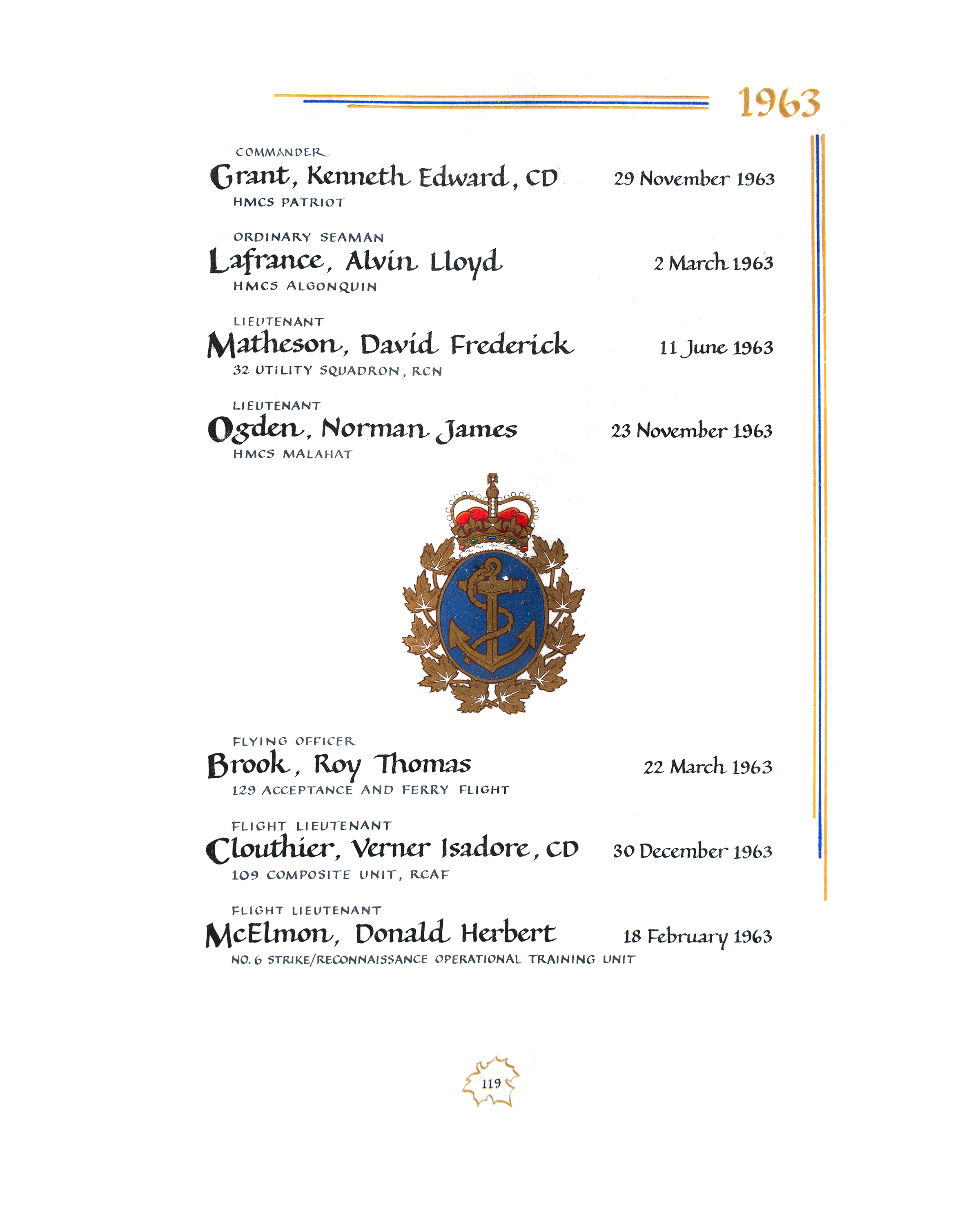 1963

COMMANDER
Grant, Kenneth Edward, CD 29 November 1963
HMCS PATRIOT

ORDINARY SEAMAN
Lafrance, Alvin Lloyd 2 March 1963
HMCS ALGONQUIN

LIEUTENANT
Matheson, David Frederick 11 June 1963
32 UTILITY SQUADRON, RCN

LIEUTENANT
Ogden, Norman James 23 November 1963
HMCS MALAHAT

FLYING OFFICER
Brook, Roy Thomas 22 March 1963
129 ACCEPTANCE AND FERRY FLIGHT

FLIGHT LIEUTENANT
Clouthier, Verner Isadore, CD 30 December 1963
109 COMPOSITE UNIT, RCAF

FLIGHT LIEUTENANT
McElmon, Donald Herbert 18 February 1963
NO. 6 STRIKE/RECONNAISSANCE OPERATIONAL TRAINING UNIT

119